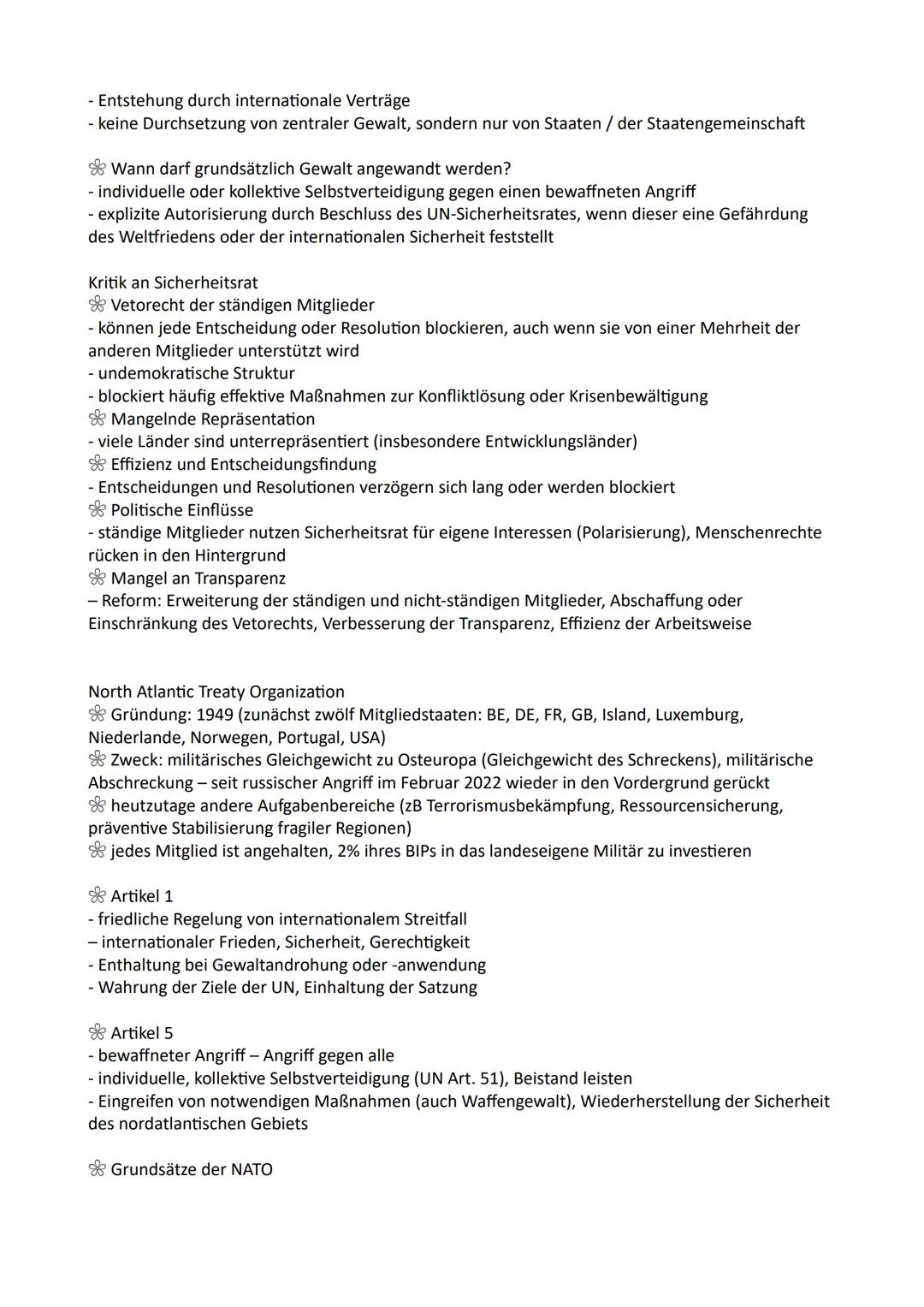 - Entstehung durch internationale Verträge
- keine Durchsetzung von zentraler Gewalt, sondern nur von Staaten / der Staatengemeinschaft

❀ Wann darf grundsätzlich Gewalt angewandt werden?
- individuelle oder kollektive Selbstverteidigung gegen einen bewaffneten Angriff
- explizite Autorisierung durch Beschluss des UN-Sicherheitsrates, wenn dieser eine Gefährdung des Weltfriedens oder der internationalen Sicherheit feststellt

Kritik an Sicherheitsrat
❀ Vetorecht der ständigen Mitglieder
- können jede Entscheidung oder Resolution blockieren, auch wenn sie von einer Mehrheit der anderen Mitglieder unterstützt wird
- undemokratische Struktur
- blockiert häufig effektive Maßnahmen zur Konfliktlösung oder Krisenbewältigung
❀ Mangelnde Repräsentation
- viele Länder sind unterrepräsentiert (insbesondere Entwicklungsländer)
❀ Effizienz und Entscheidungsfindung
- Entscheidungen und Resolutionen verzögern sich lang oder werden blockiert
❀ Politische Einflüsse
- ständige Mitglieder nutzen Sicherheitsrat für eigene Interessen (Polarisierung), Menschenrechte rücken in den Hintergrund
❀ Mangel an Transparenz
– Reform: Erweiterung der ständigen und nicht-ständigen Mitglieder, Abschaffung oder Einschränkung des Vetorechts, Verbesserung der Transparenz, Effizienz der Arbeitsweise

North Atlantic Treaty Organization
❀ Gründung: 1949 (zunächst zwölf Mitgliedstaaten: BE, DE, FR, GB, Island, Luxemburg, Niederlande, Norwegen, Portugal, USA)
❀ Zweck: militärisches Gleichgewicht zu Osteuropa (Gleichgewicht des Schreckens), militärische Abschreckung – seit russischer Angriff im Februar 2022 wieder in den Vordergrund gerückt
❀ heutzutage andere Aufgabenbereiche (zB Terrorismusbekämpfung, Ressourcensicherung, präventive Stabilisierung fragiler Regionen)
❀ jedes Mitglied ist angehalten, 2% ihres BIPs in das landeseigene Militär zu investieren

❀ Artikel 1
- friedliche Regelung von internationalem Streitfall
– internationaler Frieden, Sicherheit, Gerechtigkeit
- Enthaltung bei Gewaltandrohung oder -anwendung
- Wahrung der Ziele der UN, Einhaltung der Satzung

❀ Artikel 5
- bewaffneter Angriff – Angriff gegen alle
- individuelle, kollektive Selbstverteidigung (UN Art. 51), Beistand leisten
- Eingreifen von notwendigen Maßnahmen (auch Waffengewalt), Wiederherstellung der Sicherheit des nordatlantischen Gebiets

❀ Grundsätze der NATO